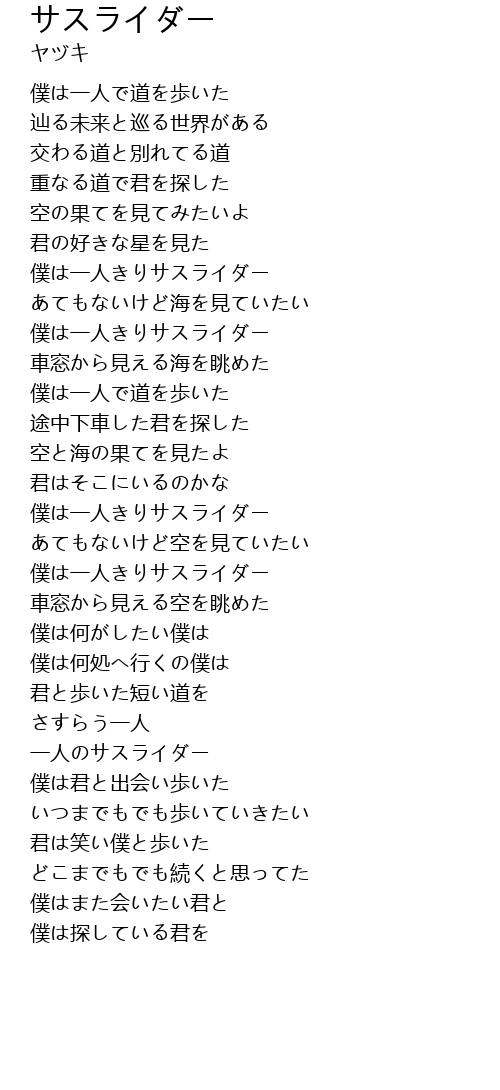 サスライダー
ヤヅキ

僕は一人で道を歩いた
辿る未来と巡る世界がある
交わる道と別れてる道
重なる道で君を探した
空の果てを見てみたいよ
君の好きな星を見た
僕は一人きりサスライダー
あてもないけど海を見ていたい
僕は一人きりサスライダー
車窓から見える海を眺めた
僕は一人で道を歩いた
途中下車した君を探した
空と海の果てを見たよ
君はそこにいるのかな
僕は一人きりサスライダー
あてもないけど空を見ていたい
僕は一人きりサスライダー
車窓から見える空を眺めた
僕は何がしたい僕は
僕は何処へ行くの僕は
君と歩いた短い道を
さすらう一人
一人のサスライダー
僕は君と出会い歩いた
いつまでもでも歩いていきたい
君は笑い僕と歩いた
どこまでもでも続くと思ってた
僕はまた会いたい君と
僕は探している君を